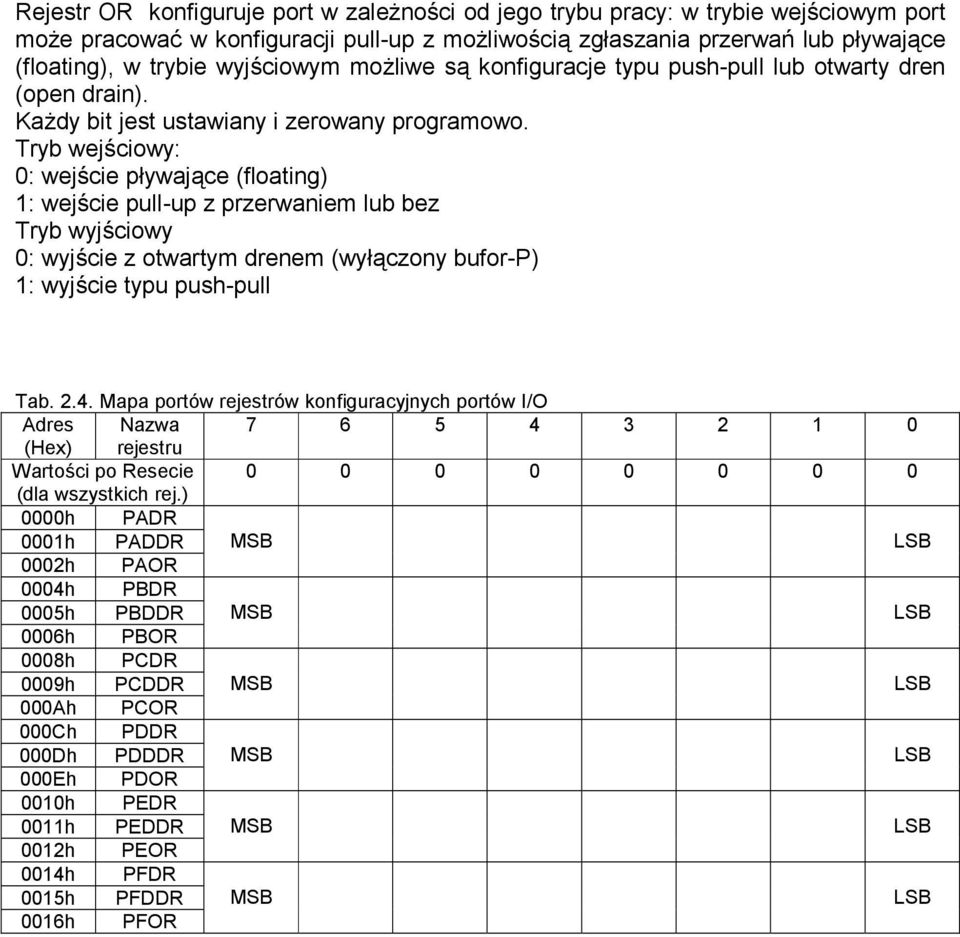 Rejestr OR konfiguruje port w zależności od jego trybu pracy: w trybie wejściowym port może pracować w konfiguracji pull-up z możliwością zgłaszania przerwań lub pływające (floating), w trybie wyjściowym możliwe są konfiguracje typu push-pull lub otwarty dren (open drain).
Każdy bit jest ustawiany i zerowany programowo.
Tryb wejściowy:
0: wejście pływające (floating)
1: wejście pull-up z przerwaniem lub bez
Tryb wyjściowy
0: wyjście z otwartym drenem (wyłączony bufor-P)
1: wyjście typu push-pull

Tab. 2.4. Mapa portów rejestrów konfiguracyjnych portów I/O

| Adres (Hex) | Nazwa rejestru | 7 | 6 | 5 | 4 | 3 | 2 | 1 | 0 |
|---|---|---|---|---|---|---|---|---|---|
| Wartości po Resecie (dla wszystkich rej.) | | 0 | 0 | 0 | 0 | 0 | 0 | 0 | 0 |
| 0000h | PADR | | | | | | | | |
| 0001h | PADDR | MSB | | | | | | | LSB |
| 0002h | PAOR | | | | | | | | |
| 0004h | PBDR | | | | | | | | |
| 0005h | PBDDR | MSB | | | | | | | LSB |
| 0006h | PBOR | | | | | | | | |
| 0008h | PCDR | | | | | | | | |
| 0009h | PCDDR | MSB | | | | | | | LSB |
| 000Ah | PCOR | | | | | | | | |
| 000Ch | PDDR | | | | | | | | |
| 000Dh | PDDDR | MSB | | | | | | | LSB |
| 000Eh | PDOR | | | | | | | | |
| 0010h | PEDR | | | | | | | | |
| 0011h | PEDDR | MSB | | | | | | | LSB |
| 0012h | PEOR | | | | | | | | |
| 0014h | PFDR | | | | | | | | |
| 0015h | PFDDR | MSB | | | | | | | LSB |
| 0016h | PFOR | | | | | | | | |